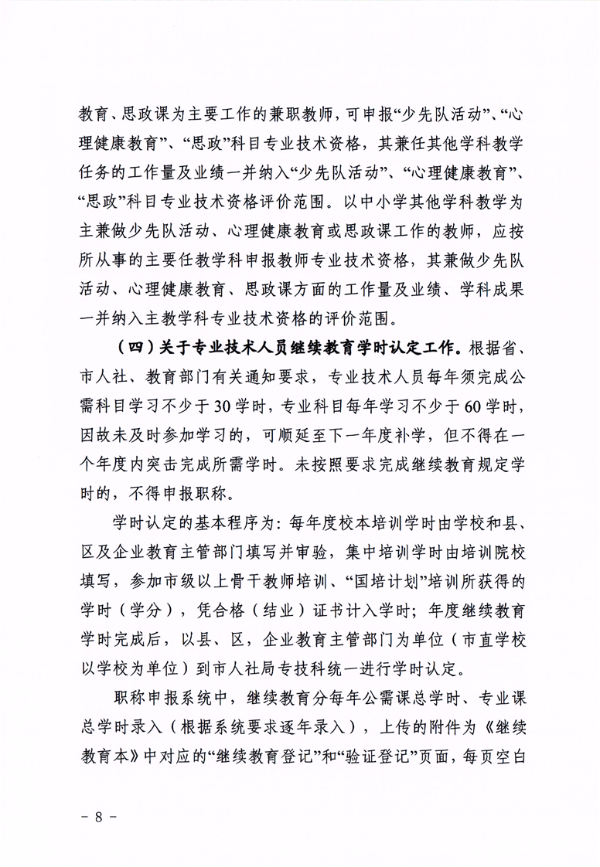 教育、思政课为主要工作的兼职教师，可申报“少先队活动”、“心理健康教育”、“思政”科目专业技术资格，其兼任其他学科教学任务的工作量及业绩一并纳入“少先队活动”、“心理健康教育”、“思政”科目专业技术资格评价范围。以中小学其他学科教学为主兼做少先队活动、心理健康教育或思政课工作的教师，应按所从事的主要任教学科申报教师专业技术资格，其兼做少先队活动、心理健康教育、思政课方面的工作量及业绩、学科成果一并纳入主教学科专业技术资格的评价范围。

（四）关于专业技术人员继续教育学时认定工作。根据省、市人社、教育部门有关通知要求，专业技术人员每年须完成公需科目学习不少于30学时，专业科目每年学习不少于60学时，因故未及时参加学习的，可顺延至下一年度补学，但不得在一个年度内突击完成所需学时。未按照要求完成继续教育规定学时的，不得申报职称。

学时认定的基本程序为：每年度校本培训学时由学校和县、区及企业教育主管部门填写并审验，集中培训学时由培训院校填写，参加市级以上骨干教师培训、“国培计划”培训所获得的学时（学分），凭合格（结业）证书计入学时；年度继续教育学时完成后，以县、区，企业教育主管部门为单位（市直学校以学校为单位）到市人社局专技科统一进行学时认定。

职称申报系统中，继续教育分每年公需课总学时、专业课总学时录入（根据系统要求逐年录入），上传的附件为《继续教育本》中对应的“继续教育登记”和“验证登记”页面，每页空白

- 8 -